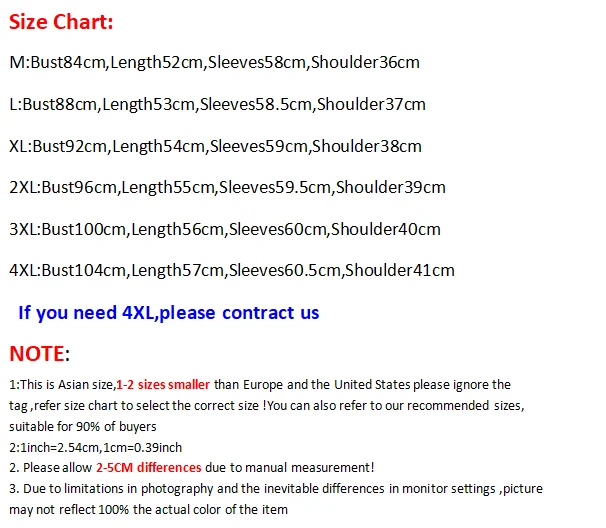 Size Chart:

M:Bust84cm,Length52cm,Sleeves58cm,Shoulder36cm

L:Bust88cm,Length53cm,Sleeves58.5cm,Shoulder37cm

XL:Bust92cm,Length54cm,Sleeves59cm,Shoulder38cm

2XL:Bust96cm,Length55cm,Sleeves59.5cm,Shoulder39cm

3XL:Bust100cm,Length56cm,Sleeves60cm,Shoulder40cm

4XL:Bust104cm,Length57cm,Sleeves60.5cm,Shoulder41cm

If you need 4XL,please contract us

NOTE:

1:This is Asian size,1-2 sizes smaller than Europe and the United States please ignore the tag ,refer size chart to select the correct size !You can also refer to our recommended sizes, suitable for 90% of buyers
2:1inch=2.54cm,1cm=0.39inch
2. Please allow 2-5CM differences due to manual measurement!
3. Due to limitations in photography and the inevitable differences in monitor settings ,picture may not reflect 100% the actual color of the item